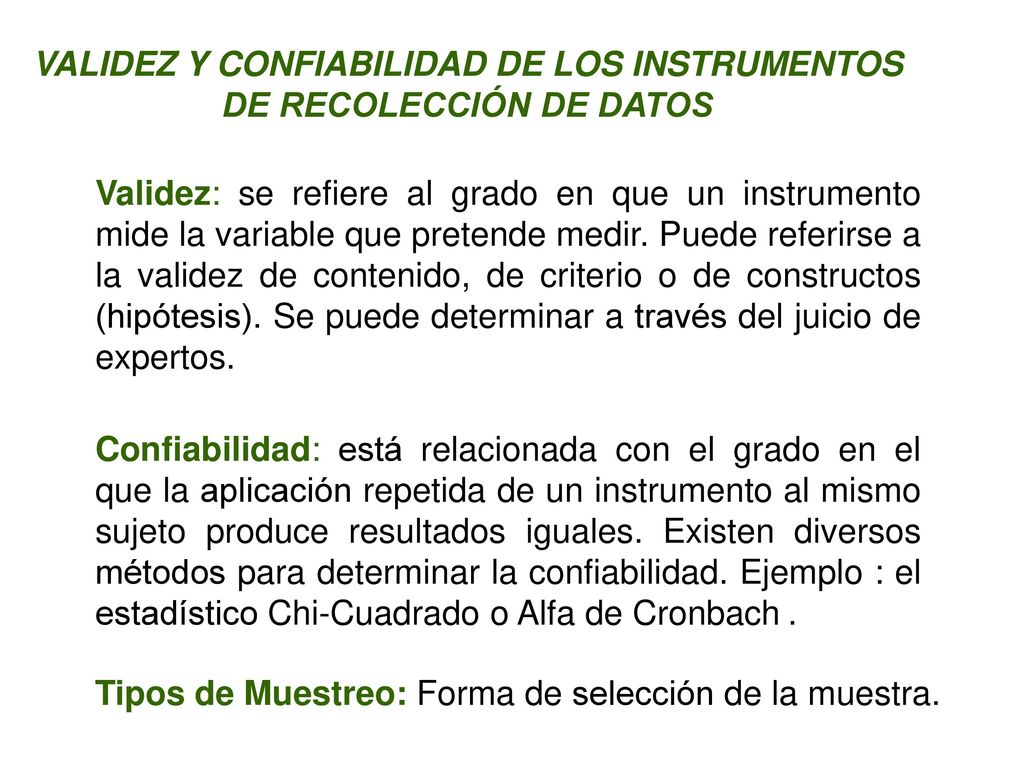 VALIDEZ Y CONFIABILIDAD DE LOS INSTRUMENTOS DE RECOLECCIÓN DE DATOS

Validez: se refiere al grado en que un instrumento mide la variable que pretende medir. Puede referirse a la validez de contenido, de criterio o de constructos (hipótesis). Se puede determinar a través del juicio de expertos.

Confiabilidad: está relacionada con el grado en el que la aplicación repetida de un instrumento al mismo sujeto produce resultados iguales. Existen diversos métodos para determinar la confiabilidad. Ejemplo : el estadístico Chi-Cuadrado o Alfa de Cronbach .

Tipos de Muestreo: Forma de selección de la muestra.